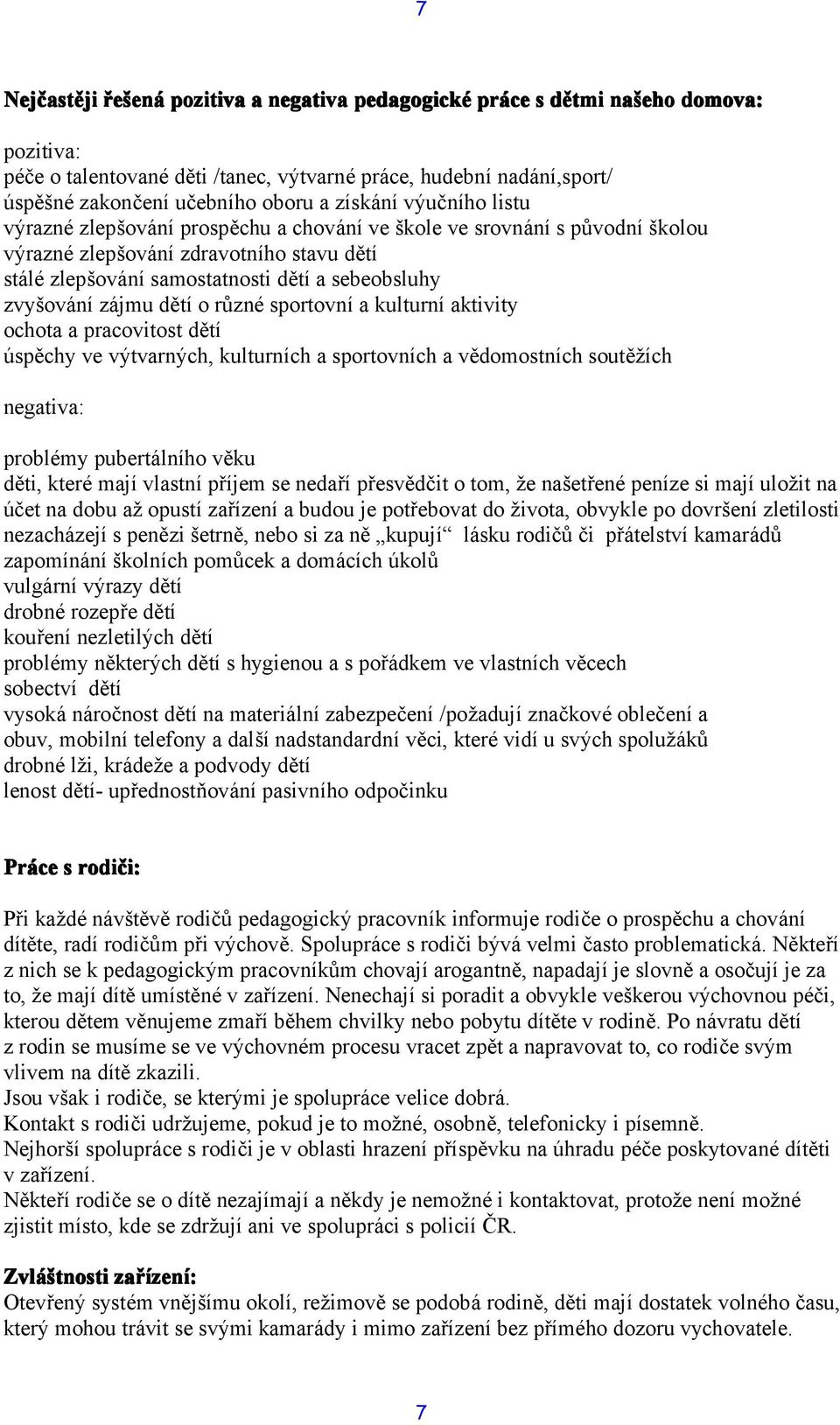 7

Nejčastěji řešená pozitiva a negativa pedagogické práce s dětmi našeho domova:

pozitiva:
péče o talentované děti /tanec, výtvarné práce, hudební nadání,sport/
úspěšné zakončení učebního oboru a získání výučního listu
výrazné zlepšování prospěchu a chování ve škole ve srovnání s původní školou
výrazné zlepšování zdravotního stavu dětí
stálé zlepšování samostatnosti dětí a sebeobsluhy
zvyšování zájmu dětí o různé sportovní a kulturní aktivity
ochota a pracovitost dětí
úspěchy ve výtvarných, kulturních a sportovních a vědomostních soutěžích

negativa:

problémy pubertálního věku
děti, které mají vlastní příjem se nedaří přesvědčit o tom, že našetřené peníze si mají uložit na účet na dobu až opustí zařízení a budou je potřebovat do života, obvykle po dovršení zletilosti nezacházejí s penězi šetrně, nebo si za ně „kupují“ lásku rodičů či přátelství kamarádů
zapomínání školních pomůcek a domácích úkolů
vulgární výrazy dětí
drobné rozepře dětí
kouření nezletilých dětí
problémy některých dětí s hygienou a s pořádkem ve vlastních věcech
sobectví dětí
vysoká náročnost dětí na materiální zabezpečení /požadují značkové oblečení a obuv, mobilní telefony a další nadstandardní věci, které vidí u svých spolužáků
drobné lži, krádeže a podvody dětí
lenost dětí- upřednostňování pasivního odpočinku

Práce s rodiči:

Při každé návštěvě rodičů pedagogický pracovník informuje rodiče o prospěchu a chování dítěte, radí rodičům při výchově. Spolupráce s rodiči bývá velmi často problematická. Někteří z nich se k pedagogickým pracovníkům chovají arogantně, napadají je slovně a osočují je za to, že mají dítě umístěné v zařízení. Nenechají si poradit a obvykle veškerou výchovnou péči, kterou dětem věnujeme zmaří během chvilky nebo pobytu dítěte v rodině. Po návratu dětí z rodin se musíme se ve výchovném procesu vracet zpět a napravovat to, co rodiče svým vlivem na dítě zkazili.
Jsou však i rodiče, se kterými je spolupráce velice dobrá.
Kontakt s rodiči udržujeme, pokud je to možné, osobně, telefonicky i písemně.
Nejhorší spolupráce s rodiči je v oblasti hrazení příspěvku na úhradu péče poskytované dítěti v zařízení.
Někteří rodiče se o dítě nezajímají a někdy je nemožné i kontaktovat, protože není možné zjistit místo, kde se zdržují ani ve spolupráci s policií ČR.

Zvláštnosti zařízení:
Otevřený systém vnějšímu okolí, režimově se podobá rodině, děti mají dostatek volného času, který mohou trávit se svými kamarády i mimo zařízení bez přímého dozoru vychovatele.

7